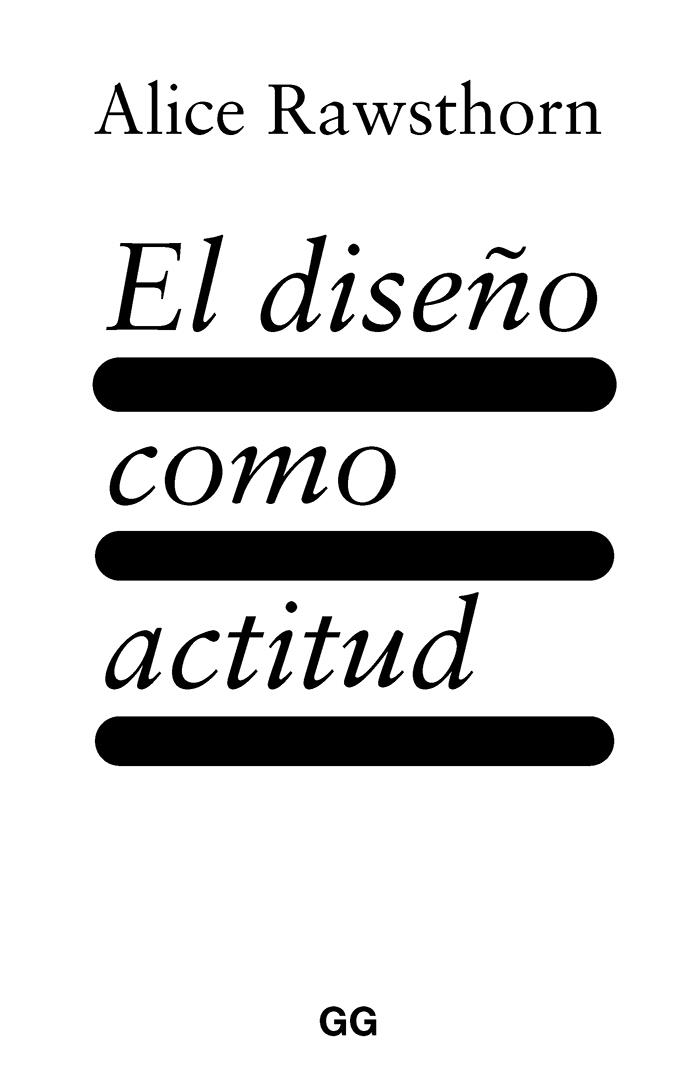 Alice Rawsthorn

El diseño
como
actitud

GG